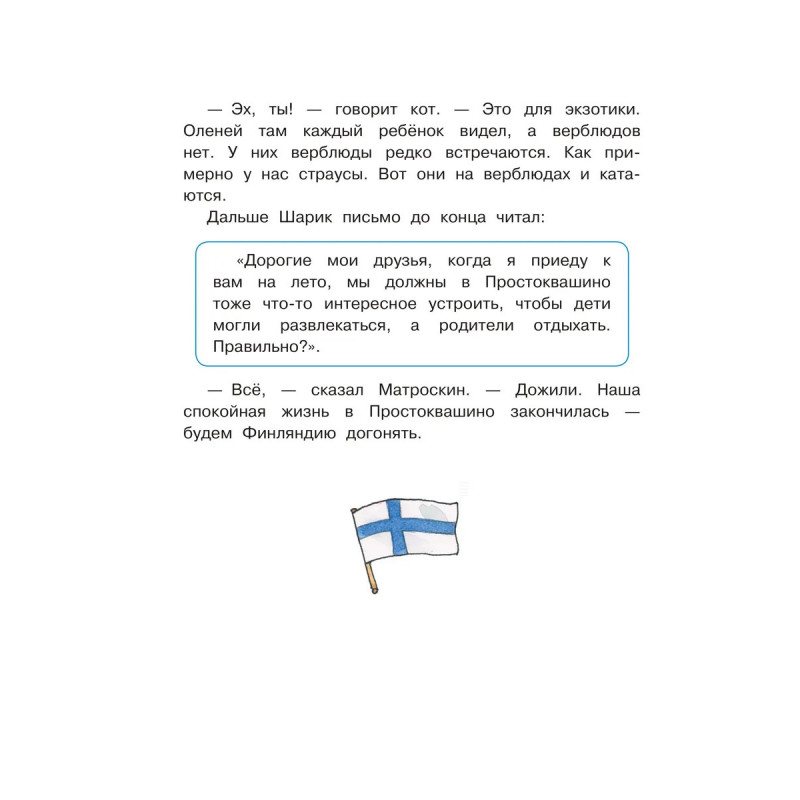 — Эх, ты! — говорит кот. — Это для экзотики. Оленей там каждый ребёнок видел, а верблюдов нет. У них верблюды редко встречаются. Как примерно у нас страусы. Вот они на верблюдах и катаются.

Дальше Шарик письмо до конца читал:

«Дорогие мои друзья, когда я приеду к вам на лето, мы должны в Простоквашино тоже что-то интересное устроить, чтобы дети могли развлекаться, а родители отдыхать. Правильно?».

— Всё, — сказал Матроскин. — Дожили. Наша спокойная жизнь в Простоквашино закончилась — будем Финляндию догонять.